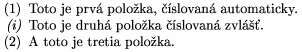 (1) Toto je prvá položka, číslovaná automaticky.
(i) Toto je druhá položka číslovaná zvlášť.
(2) A toto je tretia položka.